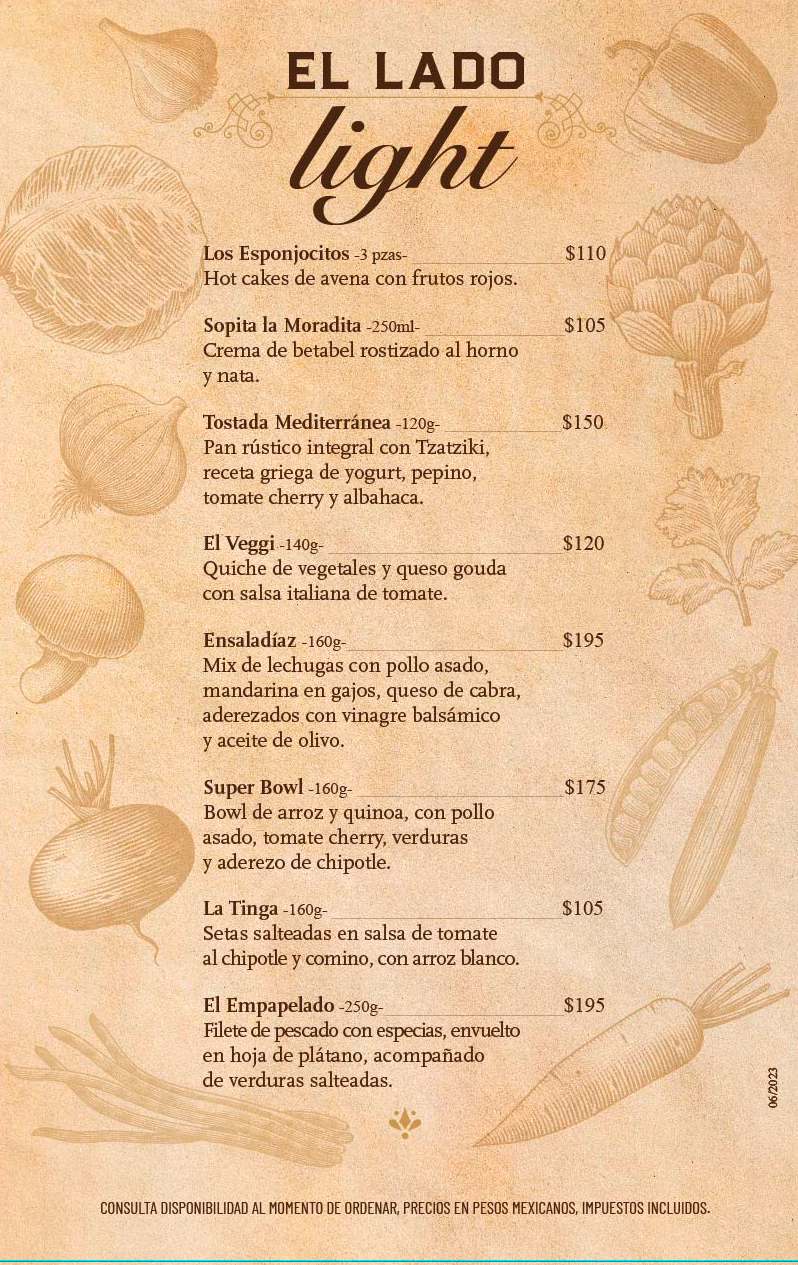 EL LADO
light

Los Esponjocitos -3 pzas- $110
Hot cakes de avena con frutos rojos.

Sopita la Moradita -250ml- $105
Crema de betabel rostizado al horno y nata.

Tostada Mediterránea -120g- $150
Pan rústico integral con Tzatziki, receta griega de yogurt, pepino, tomate cherry y albahaca.

El Veggi -140g- $120
Quiche de vegetales y queso gouda con salsa italiana de tomate.

Ensaladíaz -160g- $195
Mix de lechugas con pollo asado, mandarina en gajos, queso de cabra, aderezados con vinagre balsámico y aceite de olivo.

Super Bowl -160g- $175
Bowl de arroz y quinoa, con pollo asado, tomate cherry, verduras y aderezo de chipotle.

La Tinga -160g- $105
Setas salteadas en salsa de tomate al chipotle y comino, con arroz blanco.

El Empapelado -250g- $195
Filete de pescado con especias, envuelto en hoja de plátano, acompañado de verduras salteadas.

06/2023

CONSULTA DISPONIBILIDAD AL MOMENTO DE ORDENAR, PRECIOS EN PESOS MEXICANOS, IMPUESTOS INCLUIDOS.